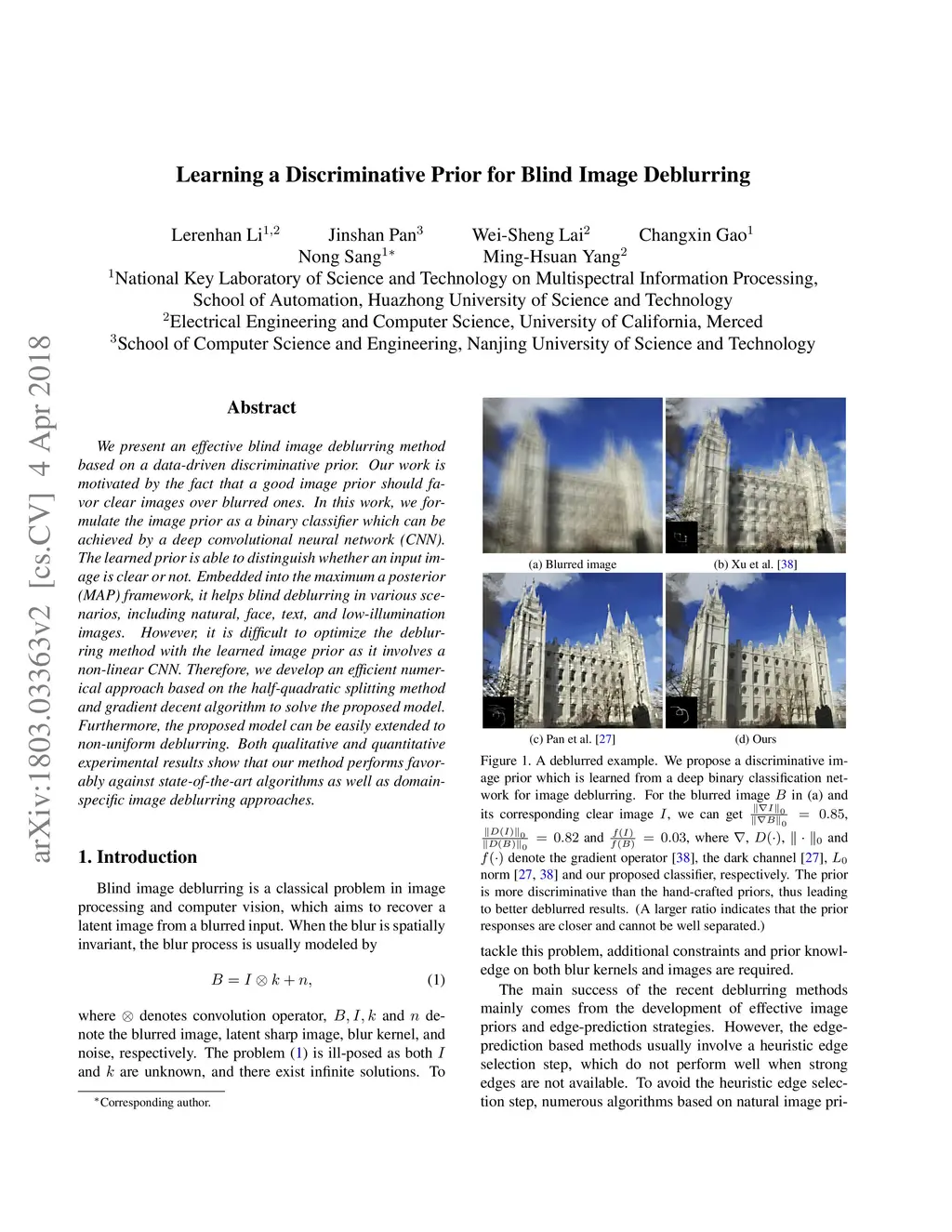 arXiv:1803.03363v2 [cs.CV] 4 Apr 2018

Learning a Discriminative Prior for Blind Image Deblurring

Lerenhan Li$^{1,2}$ Jinshan Pan$^{3}$ Wei-Sheng Lai$^{2}$ Changxin Gao$^{1}$
Nong Sang$^{1*}$ Ming-Hsuan Yang$^{2}$
$^{1}$National Key Laboratory of Science and Technology on Multispectral Information Processing, School of Automation, Huazhong University of Science and Technology
$^{2}$Electrical Engineering and Computer Science, University of California, Merced
$^{3}$School of Computer Science and Engineering, Nanjing University of Science and Technology

Abstract

We present an effective blind image deblurring method based on a data-driven discriminative prior. Our work is motivated by the fact that a good image prior should favor clear images over blurred ones. In this work, we formulate the image prior as a binary classifier which can be achieved by a deep convolutional neural network (CNN). The learned prior is able to distinguish whether an input image is clear or not. Embedded into the maximum a posterior (MAP) framework, it helps blind deblurring in various scenarios, including natural, face, text, and low-illumination images. However, it is difficult to optimize the deblurring method with the learned image prior as it involves a non-linear CNN. Therefore, we develop an efficient numerical approach based on the half-quadratic splitting method and gradient decent algorithm to solve the proposed model. Furthermore, the proposed model can be easily extended to non-uniform deblurring. Both qualitative and quantitative experimental results show that our method performs favorably against state-of-the-art algorithms as well as domain-specific image deblurring approaches.

1. Introduction

Blind image deblurring is a classical problem in image processing and computer vision, which aims to recover a latent image from a blurred input. When the blur is spatially invariant, the blur process is usually modeled by

$B = I \otimes k + n,$ (1)

where $\otimes$ denotes convolution operator, $B, I, k$ and $n$ denote the blurred image, latent sharp image, blur kernel, and noise, respectively. The problem (1) is ill-posed as both $I$ and $k$ are unknown, and there exist infinite solutions. To

$^{*}$Corresponding author.

(a) Blurred image
(b) Xu et al. [38]
(c) Pan et al. [27]
(d) Ours

Figure 1. A deblurred example. We propose a discriminative image prior which is learned from a deep binary classification network for image deblurring. For the blurred image $B$ in (a) and its corresponding clear image $I$, we can get $\frac{\|\nabla I\|_0}{\|\nabla B\|_0} = 0.85$, $\frac{\|D(I)\|_0}{\|D(B)\|_0} = 0.82$ and $\frac{f(I)}{f(B)} = 0.03$, where $\nabla$, $D(\cdot)$, $\|\cdot\|_0$ and $f(\cdot)$ denote the gradient operator [38], the dark channel [27], $L_0$ norm [27, 38] and our proposed classifier, respectively. The prior is more discriminative than the hand-crafted priors, thus leading to better deblurred results. (A larger ratio indicates that the prior responses are closer and cannot be well separated.)

tackle this problem, additional constraints and prior knowledge on both blur kernels and images are required.

The main success of the recent deblurring methods mainly comes from the development of effective image priors and edge-prediction strategies. However, the edge-prediction based methods usually involve a heuristic edge selection step, which do not perform well when strong edges are not available. To avoid the heuristic edge selection step, numerous algorithms based on natural image pri-